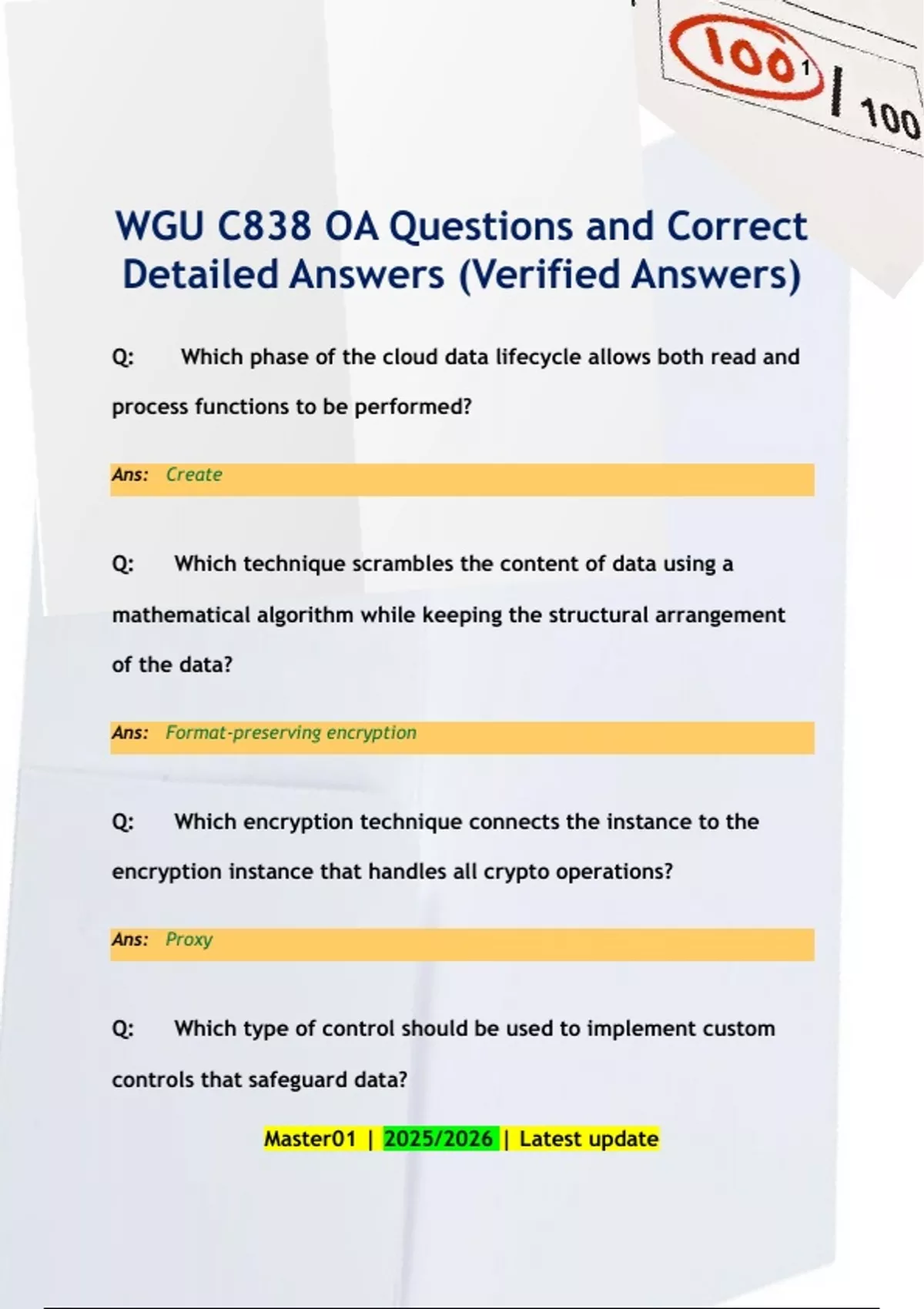 100 1 | 100

WGU C838 OA Questions and Correct Detailed Answers (Verified Answers)

Q: Which phase of the cloud data lifecycle allows both read and process functions to be performed?

Ans: Create

Q: Which technique scrambles the content of data using a mathematical algorithm while keeping the structural arrangement of the data?

Ans: Format-preserving encryption

Q: Which encryption technique connects the instance to the encryption instance that handles all crypto operations?

Ans: Proxy

Q: Which type of control should be used to implement custom controls that safeguard data?

Master01 | 2025/2026 | Latest update